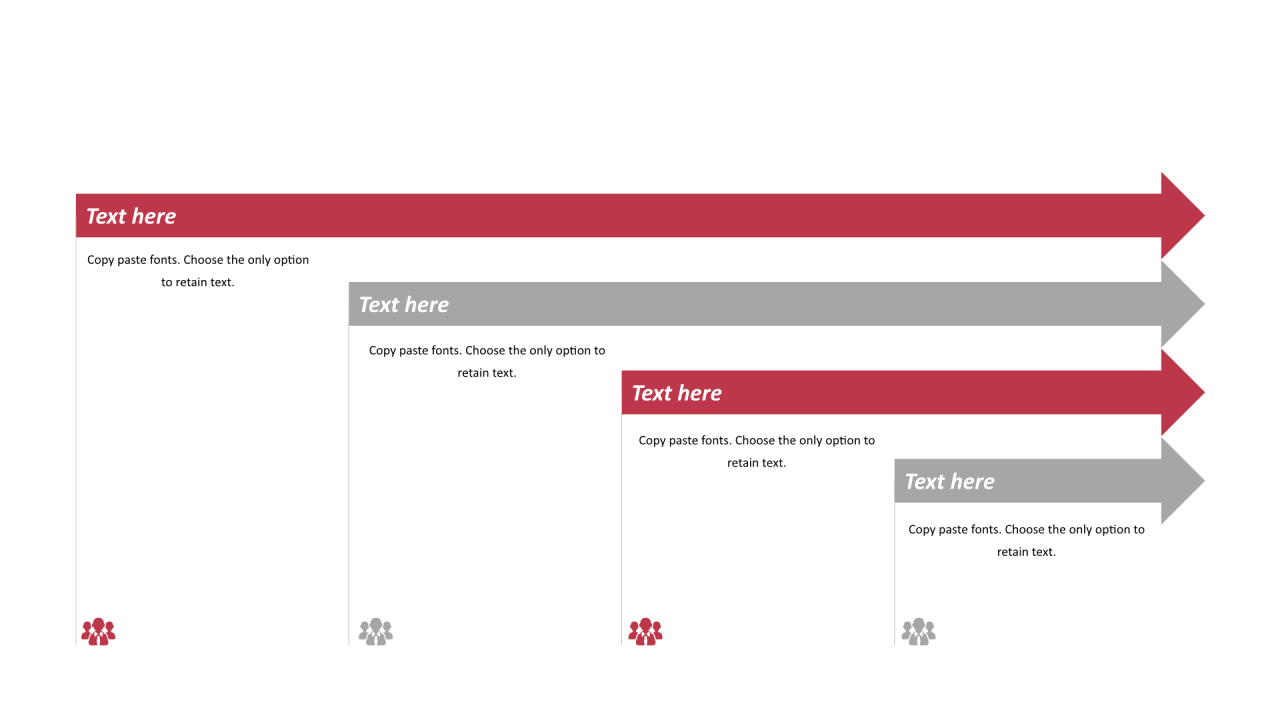 Text here

Copy paste fonts. Choose the only option to retain text.

Text here

Copy paste fonts. Choose the only option to retain text.

Text here

Copy paste fonts. Choose the only option to retain text.

Text here

Copy paste fonts. Choose the only option to retain text.